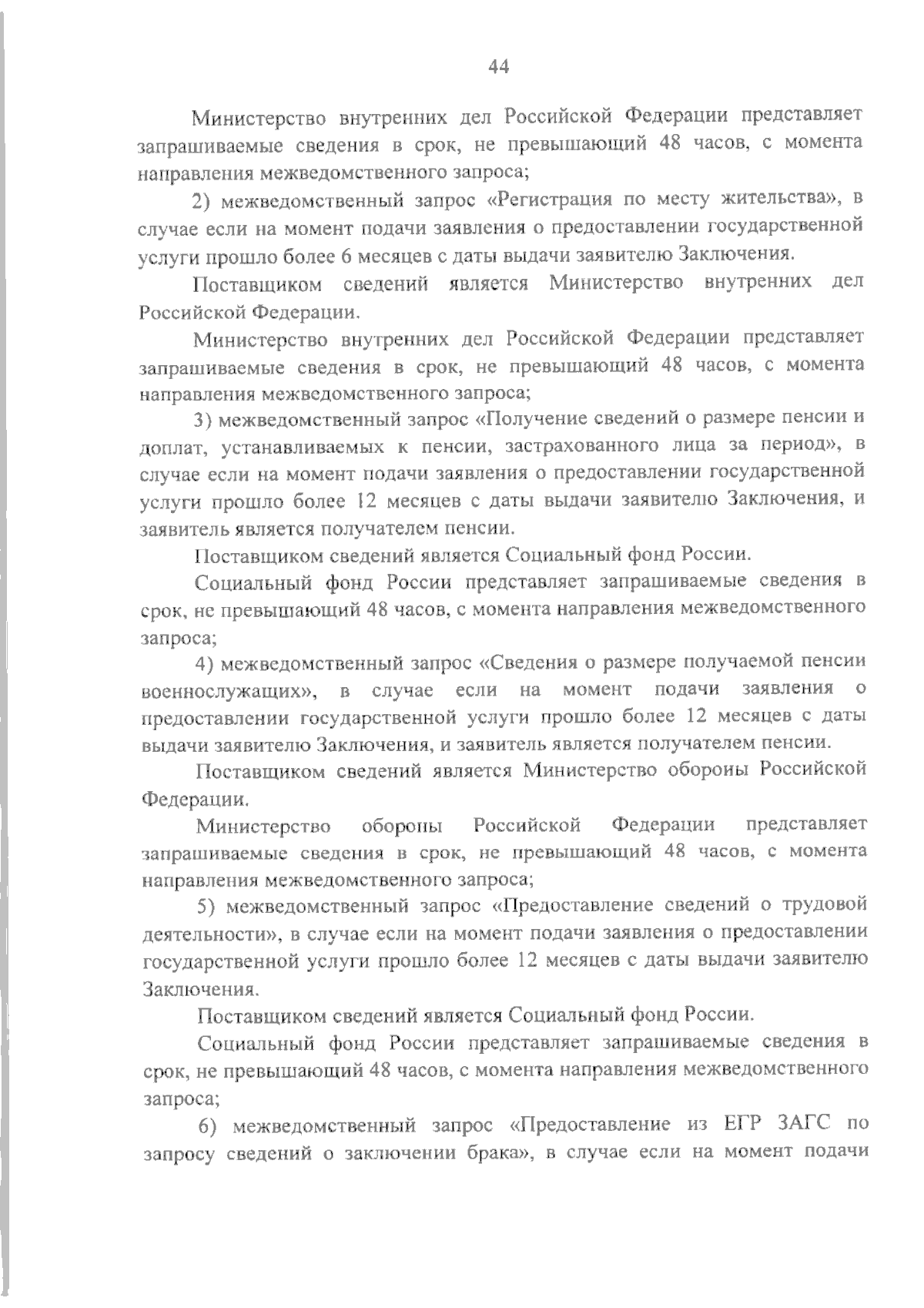 44

Министерство внутренних дел Российской Федерации представляет запрашиваемые сведения в срок, не превышающий 48 часов, с момента направления межведомственного запроса;

2) межведомственный запрос «Регистрация по месту жительства», в случае если на момент подачи заявления о предоставлении государственной услуги прошло более 6 месяцев с даты выдачи заявителю Заключения.

Поставщиком сведений является Министерство внутренних дел Российской Федерации.

Министерство внутренних дел Российской Федерации представляет запрашиваемые сведения в срок, не превышающий 48 часов, с момента направления межведомственного запроса;

3) межведомственный запрос «Получение сведений о размере пенсии и доплат, устанавливаемых к пенсии, застрахованного лица за период», в случае если на момент подачи заявления о предоставлении государственной услуги прошло более 12 месяцев с даты выдачи заявителю Заключения, и заявитель является получателем пенсии.

Поставщиком сведений является Социальный фонд России.

Социальный фонд России представляет запрашиваемые сведения в срок, не превышающий 48 часов, с момента направления межведомственного запроса;

4) межведомственный запрос «Сведения о размере получаемой пенсии военнослужащих», в случае если на момент подачи заявления о предоставлении государственной услуги прошло более 12 месяцев с даты выдачи заявителю Заключения, и заявитель является получателем пенсии.

Поставщиком сведений является Министерство обороны Российской Федерации.

Министерство обороны Российской Федерации представляет запрашиваемые сведения в срок, не превышающий 48 часов, с момента направления межведомственного запроса;

5) межведомственный запрос «Предоставление сведений о трудовой деятельности», в случае если на момент подачи заявления о предоставлении государственной услуги прошло более 12 месяцев с даты выдачи заявителю Заключения.

Поставщиком сведений является Социальный фонд России.

Социальный фонд России представляет запрашиваемые сведения в срок, не превышающий 48 часов, с момента направления межведомственного запроса;

6) межведомственный запрос «Предоставление из ЕГР ЗАГС по запросу сведений о заключении брака», в случае если на момент подачи